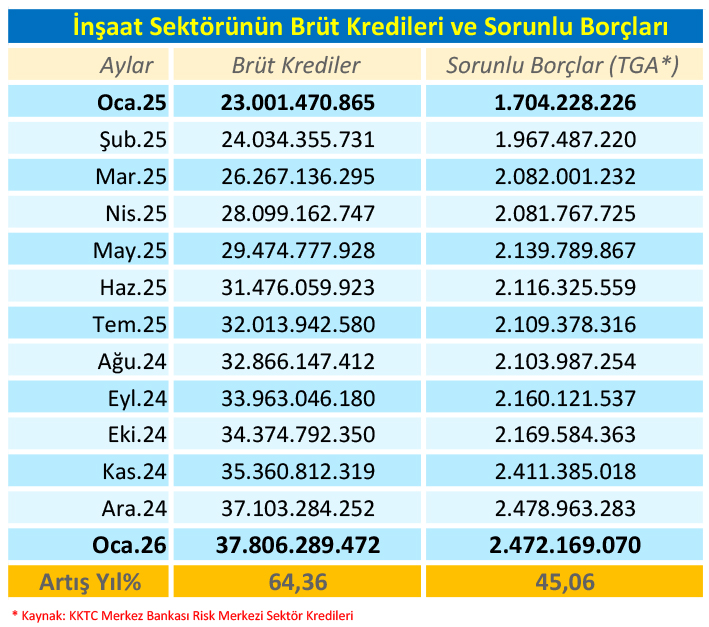 İnşaat Sektörünün Brüt Kredileri ve Sorunlu Borçları

| Aylar | Brüt Krediler | Sorunlu Borçlar (TGA*) |
|---|---|---|
| Oca.25 | 23.001.470.865 | 1.704.228.226 |
| Şub.25 | 24.034.355.731 | 1.967.487.220 |
| Mar.25 | 26.267.136.295 | 2.082.001.232 |
| Nis.25 | 28.099.162.747 | 2.081.767.725 |
| May.25 | 29.474.777.928 | 2.139.789.867 |
| Haz.25 | 31.476.059.923 | 2.116.325.559 |
| Tem.25 | 32.013.942.580 | 2.109.378.316 |
| Ağu.24 | 32.866.147.412 | 2.103.987.254 |
| Eyl.24 | 33.963.046.180 | 2.160.121.537 |
| Eki.24 | 34.374.792.350 | 2.169.584.363 |
| Kas.24 | 35.360.812.319 | 2.411.385.018 |
| Ara.24 | 37.103.284.252 | 2.478.963.283 |
| Oca.26 | 37.806.289.472 | 2.472.169.070 |
| Artış Yıl% | 64,36 | 45,06 |

* Kaynak: KKTC Merkez Bankası Risk Merkezi Sektör Kredileri